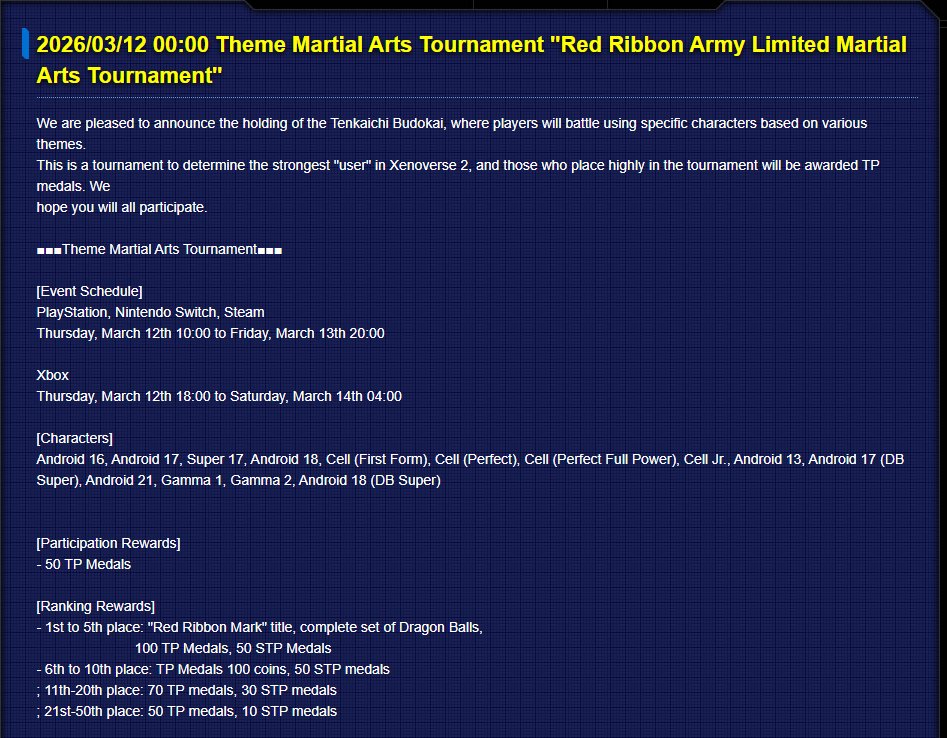 2026/03/12 00:00 Theme Martial Arts Tournament "Red Ribbon Army Limited Martial Arts Tournament"

We are pleased to announce the holding of the Tenkaichi Budokai, where players will battle using specific characters based on various themes.
This is a tournament to determine the strongest "user" in Xenoverse 2, and those who place highly in the tournament will be awarded TP medals. We
hope you will all participate.

■■■Theme Martial Arts Tournament■■■

[Event Schedule]
PlayStation, Nintendo Switch, Steam
Thursday, March 12th 10:00 to Friday, March 13th 20:00

Xbox
Thursday, March 12th 18:00 to Saturday, March 14th 04:00

[Characters]
Android 16, Android 17, Super 17, Android 18, Cell (First Form), Cell (Perfect), Cell (Perfect Full Power), Cell Jr., Android 13, Android 17 (DB Super), Android 21, Gamma 1, Gamma 2, Android 18 (DB Super)

[Participation Rewards]
- 50 TP Medals

[Ranking Rewards]
- 1st to 5th place: "Red Ribbon Mark" title, complete set of Dragon Balls,
100 TP Medals, 50 STP Medals
- 6th to 10th place: TP Medals 100 coins, 50 STP medals
; 11th-20th place: 70 TP medals, 30 STP medals
; 21st-50th place: 50 TP medals, 10 STP medals